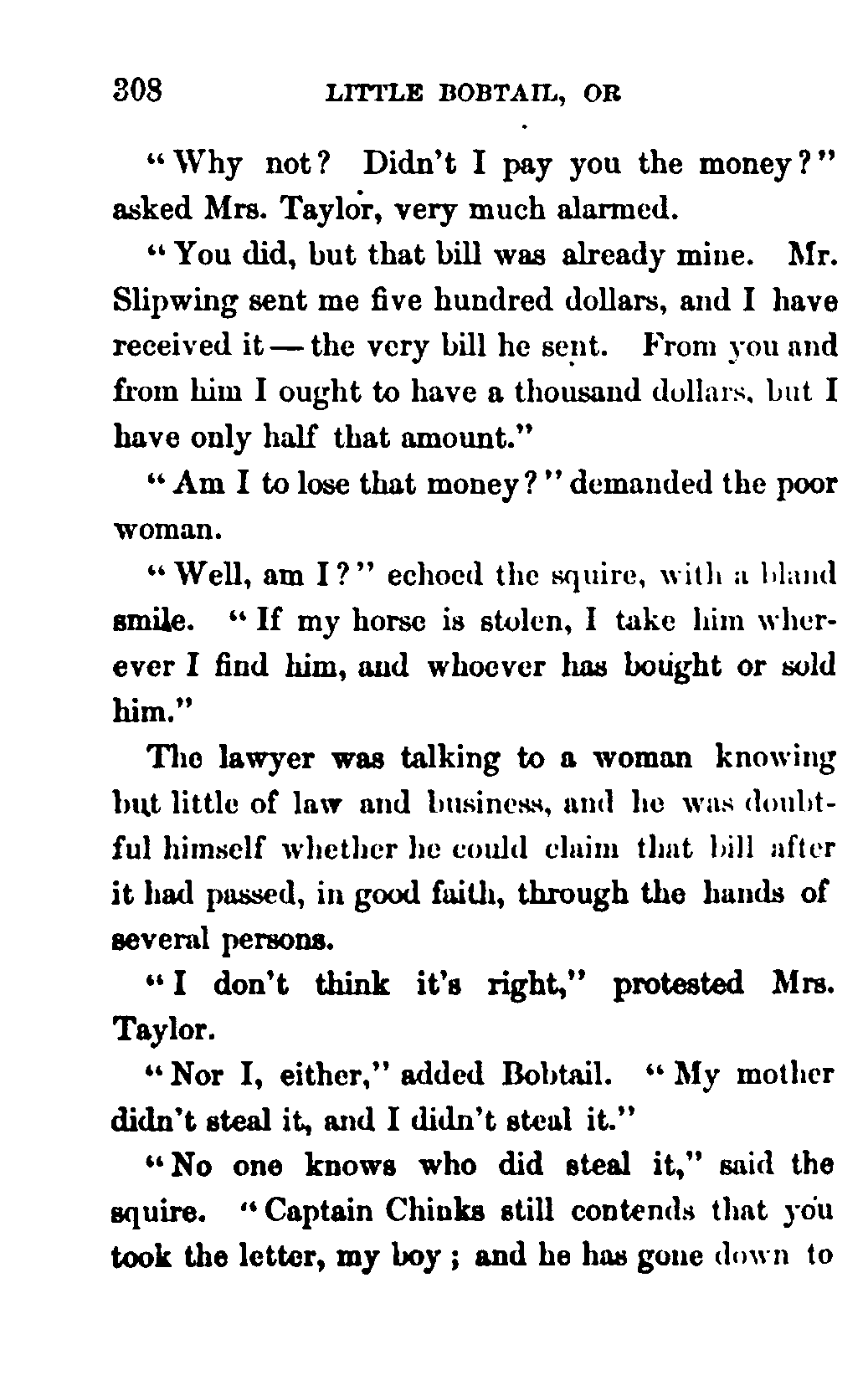 308 LITTLE BOBTAIL, OR

"Why not? Didn't I pay you the money?" asked Mrs. Taylor, very much alarmed.

"You did, but that bill was already mine. Mr. Slipwing sent me five hundred dollars, and I have received it — the very bill he sent. From you and from him I ought to have a thousand dollars, but I have only half that amount."

"Am I to lose that money?" demanded the poor woman.

"Well, am I?" echoed the squire, with a bland smile. "If my horse is stolen, I take him wherever I find him, and whoever has bought or sold him."

The lawyer was talking to a woman knowing but little of law and business, and he was doubtful himself whether he could claim that bill after it had passed, in good faith, through the hands of several persons.

"I don't think it's right," protested Mrs. Taylor.

"Nor I, either," added Bobtail. "My mother didn't steal it, and I didn't steal it."

"No one knows who did steal it," said the squire. "Captain Chinks still contends that you took the letter, my boy; and he has gone down to